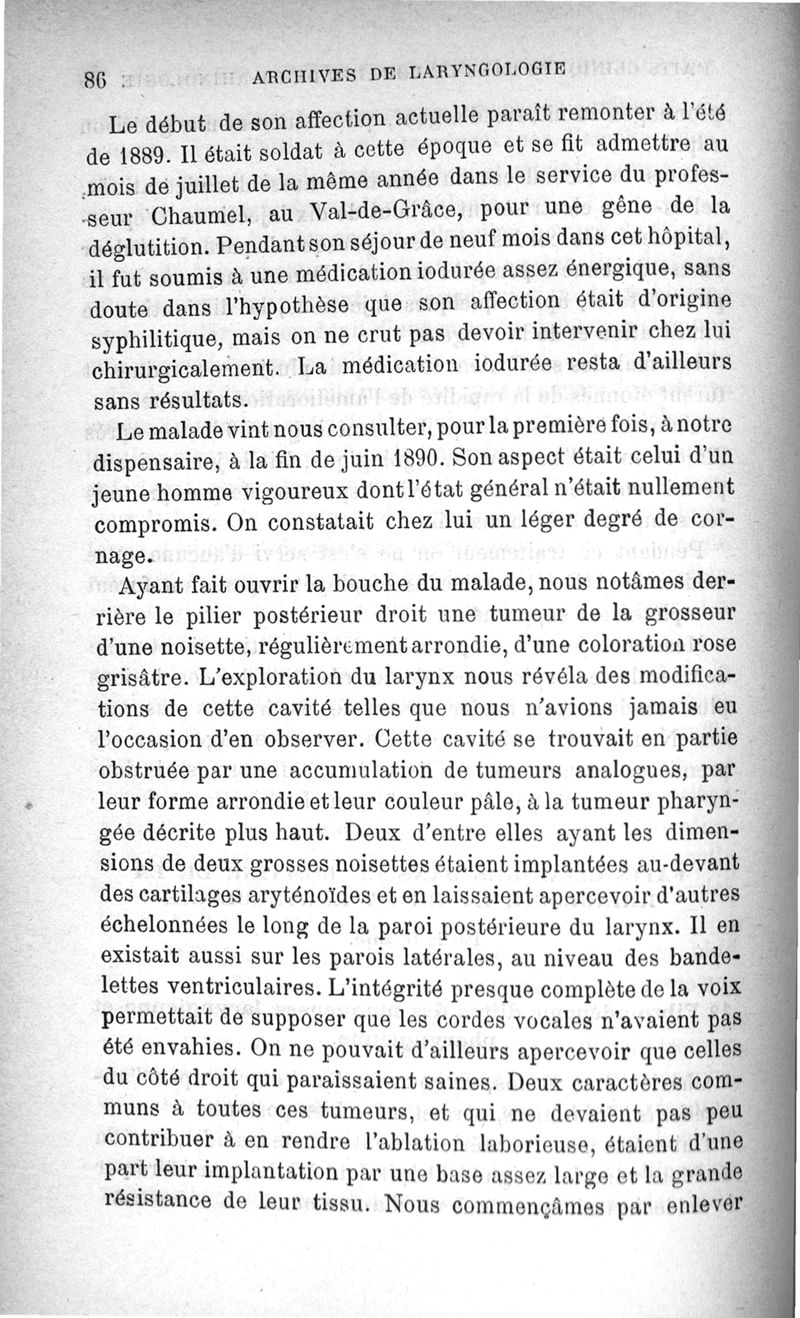 86 ARCHIVES DE LARYNGOLOGIE

Le début de son affection actuelle paraît remonter à l'été de 1889. Il était soldat à cette époque et se fit admettre au mois de juillet de la même année dans le service du professeur Chaumel, au Val-de-Grâce, pour une gêne de la déglutition. Pendant son séjour de neuf mois dans cet hôpital, il fut soumis à une médication iodurée assez énergique, sans doute dans l'hypothèse que son affection était d'origine syphilitique, mais on ne crut pas devoir intervenir chez lui chirurgicalement. La médication iodurée resta d'ailleurs sans résultats.

Le malade vint nous consulter, pour la première fois, à notre dispensaire, à la fin de juin 1890. Son aspect était celui d'un jeune homme vigoureux dont l'état général n'était nullement compromis. On constatait chez lui un léger degré de cornage.

Ayant fait ouvrir la bouche du malade, nous notâmes derrière le pilier postérieur droit une tumeur de la grosseur d'une noisette, régulièrement arrondie, d'une coloration rose grisâtre. L'exploration du larynx nous révéla des modifications de cette cavité telles que nous n'avions jamais eu l'occasion d'en observer. Cette cavité se trouvait en partie obstruée par une accumulation de tumeurs analogues, par leur forme arrondie et leur couleur pâle, à la tumeur pharyngée décrite plus haut. Deux d'entre elles ayant les dimensions de deux grosses noisettes étaient implantées au-devant des cartilages aryténoïdes et en laissaient apercevoir d'autres échelonnées le long de la paroi postérieure du larynx. Il en existait aussi sur les parois latérales, au niveau des bandelettes ventriculaires. L'intégrité presque complète de la voix permettait de supposer que les cordes vocales n'avaient pas été envahies. On ne pouvait d'ailleurs apercevoir que celles du côté droit qui paraissaient saines. Deux caractères communs à toutes ces tumeurs, et qui ne devaient pas peu contribuer à en rendre l'ablation laborieuse, étaient d'une part leur implantation par une base assez large et la grande résistance de leur tissu. Nous commençâmes par enlever